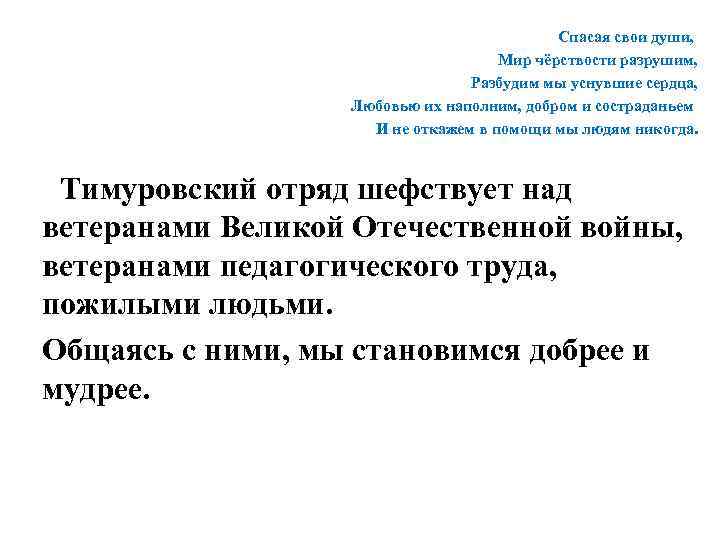 Спасая свои души,
Мир чёрствости разрушим,
Разбудим мы уснувшие сердца,
Любовью их наполним, добром и состраданьем
И не откажем в помощи мы людям никогда.

Тимуровский отряд шефствует над ветеранами Великой Отечественной войны, ветеранами педагогического труда, пожилыми людьми.

Общаясь с ними, мы становимся добрее и мудрее.